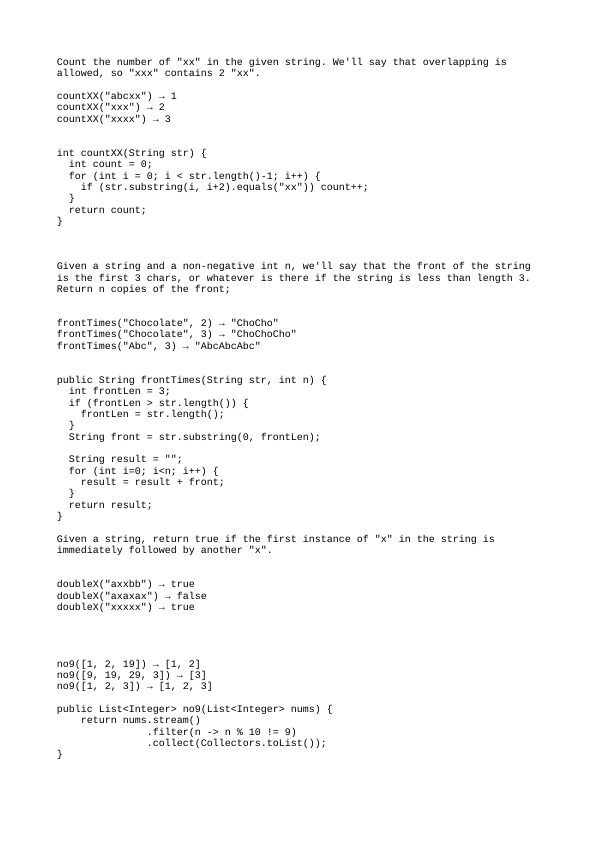 Count the number of "xx" in the given string. We'll say that overlapping is allowed, so "xxx" contains 2 "xx".

countXX("abcxx") → 1
countXX("xxx") → 2
countXX("xxxx") → 3

int countXX(String str) {
  int count = 0;
  for (int i = 0; i < str.length()-1; i++) {
    if (str.substring(i, i+2).equals("xx")) count++;
  }
  return count;
}

Given a string and a non-negative int n, we'll say that the front of the string is the first 3 chars, or whatever is there if the string is less than length 3. Return n copies of the front;

frontTimes("Chocolate", 2) → "ChoCho"
frontTimes("Chocolate", 3) → "ChoChoCho"
frontTimes("Abc", 3) → "AbcAbcAbc"

public String frontTimes(String str, int n) {
  int frontLen = 3;
  if (frontLen > str.length()) {
    frontLen = str.length();
  }
  String front = str.substring(0, frontLen);

  String result = "";
  for (int i=0; i<n; i++) {
    result = result + front;
  }
  return result;
}

Given a string, return true if the first instance of "x" in the string is immediately followed by another "x".

doubleX("axxbb") → true
doubleX("axaxax") → false
doubleX("xxxxx") → true

no9([1, 2, 19]) → [1, 2]
no9([9, 19, 29, 3]) → [3]
no9([1, 2, 3]) → [1, 2, 3]

public List<Integer> no9(List<Integer> nums) {
    return nums.stream()
            .filter(n -> n % 10 != 9)
            .collect(Collectors.toList());
}